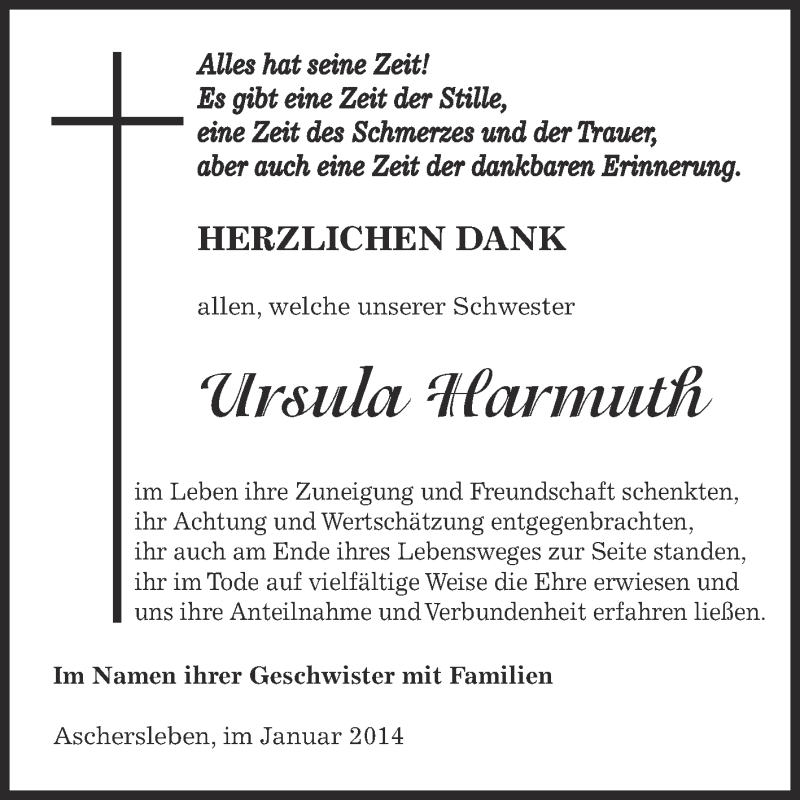 Alles hat seine Zeit!
Es gibt eine Zeit der Stille,
eine Zeit des Schmerzes und der Trauer,
aber auch eine Zeit der dankbaren Erinnerung.

HERZLICHEN DANK

allen, welche unserer Schwester

Ursula Harmuth

im Leben ihre Zuneigung und Freundschaft schenkten,
ihr Achtung und Wertschätzung entgegenbrachten,
ihr auch am Ende ihres Lebensweges zur Seite standen,
ihr im Tode auf vielfältige Weise die Ehre erwiesen und
uns ihre Anteilnahme und Verbundenheit erfahren ließen.

Im Namen ihrer Geschwister mit Familien

Aschersleben, im Januar 2014